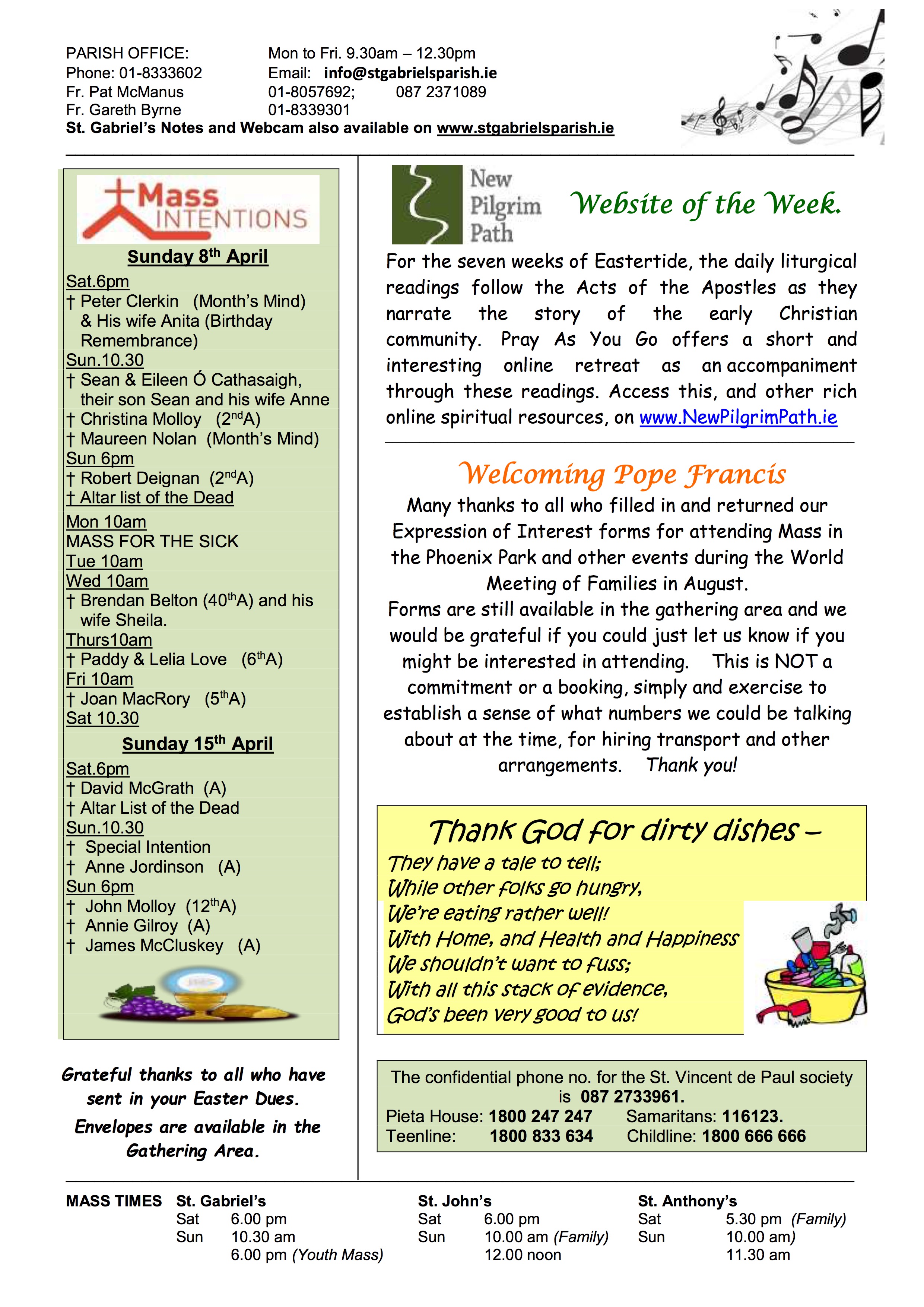 PARISH OFFICE: Mon to Fri. 9.30am – 12.30pm
Phone: 01-8333602 Email: info@stgabrielsparish.ie
Fr. Pat McManus 01-8057692; 087 2371089
Fr. Gareth Byrne 01-8339301
St. Gabriel's Notes and Webcam also available on www.stgabrielsparish.ie

Mass INTENTIONS

Sunday 8$^{th}$ April

Sat.6pm
† Peter Clerkin (Month's Mind) & His wife Anita (Birthday Remembrance)
Sun.10.30
† Sean & Eileen Ó Cathasaigh, their son Sean and his wife Anne
† Christina Molloy (2$^{nd}$A)
† Maureen Nolan (Month's Mind)
Sun 6pm
† Robert Deignan (2$^{nd}$A)
† Altar list of the Dead
Mon 10am
MASS FOR THE SICK
Tue 10am
Wed 10am
† Brendan Belton (40$^{th}$A) and his wife Sheila.
Thurs10am
† Paddy & Lelia Love (6$^{th}$A)
Fri 10am
† Joan MacRory (5$^{th}$A)
Sat 10.30

Sunday 15$^{th}$ April

Sat.6pm
† David McGrath (A)
† Altar List of the Dead
Sun.10.30
† Special Intention
† Anne Jordinson (A)
Sun 6pm
† John Molloy (12$^{th}$A)
† Annie Gilroy (A)
† James McCluskey (A)

Grateful thanks to all who have sent in your Easter Dues.

Envelopes are available in the Gathering Area.

New Pilgrim Path

Website of the Week.

For the seven weeks of Eastertide, the daily liturgical readings follow the Acts of the Apostles as they narrate the story of the early Christian community. Pray As You Go offers a short and interesting online retreat as an accompaniment through these readings. Access this, and other rich online spiritual resources, on www.NewPilgrimPath.ie

Welcoming Pope Francis

Many thanks to all who filled in and returned our Expression of Interest forms for attending Mass in the Phoenix Park and other events during the World Meeting of Families in August.
Forms are still available in the gathering area and we would be grateful if you could just let us know if you might be interested in attending. This is NOT a commitment or a booking, simply and exercise to establish a sense of what numbers we could be talking about at the time, for hiring transport and other arrangements. Thank you!

Thank God for dirty dishes –
They have a tale to tell;
While other folks go hungry,
We're eating rather well!
With Home, and Health and Happiness
We shouldn't want to fuss;
With all this stack of evidence,
God's been very good to us!

The confidential phone no. for the St. Vincent de Paul society is 087 2733961.
Pieta House: 1800 247 247 Samaritans: 116123.
Teenline: 1800 833 634 Childline: 1800 666 666

MASS TIMES St. Gabriel's
Sat 6.00 pm
Sun 10.30 am
6.00 pm (Youth Mass)

St. John's
Sat 6.00 pm
Sun 10.00 am (Family)
12.00 noon

St. Anthony's
Sat 5.30 pm (Family)
Sun 10.00 am)
11.30 am